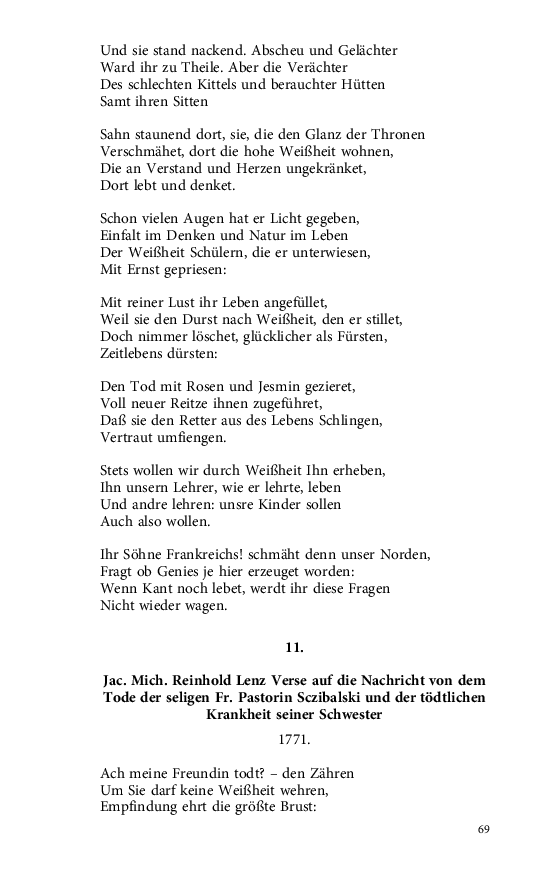 Und sie stand nackend. Abscheu und Gelächter
Ward ihr zu Theile. Aber die Verächter
Des schlechten Kittels und berauchter Hütten
Samt ihren Sitten

Sahn staunend dort, sie, die den Glanz der Thronen
Verschmähet, dort die hohe Weißheit wohnen,
Die an Verstand und Herzen ungekränket,
Dort lebt und denket.

Schon vielen Augen hat er Licht gegeben,
Einfalt im Denken und Natur im Leben
Der Weißheit Schülern, die er unterwiesen,
Mit Ernst gepriesen:

Mit reiner Lust ihr Leben angefüllet,
Weil sie den Durst nach Weißheit, den er stillet,
Doch nimmer löschet, glücklicher als Fürsten,
Zeitlebens dürsten:

Den Tod mit Rosen und Jesmin gezieret,
Voll neuer Reitze ihnen zugeführet,
Daß sie den Retter aus des Lebens Schlingen,
Vertraut umfiengen.

Stets wollen wir durch Weißheit Ihn erheben,
Ihn unsern Lehrer, wie er lehrte, leben
Und andre lehren: unsre Kinder sollen
Auch also wollen.

Ihr Söhne Frankreichs! schmäht denn unser Norden,
Fragt ob Genies je hier erzeuget worden:
Wenn Kant noch lebet, werdt ihr diese Fragen
Nicht wieder wagen.

11.

Jac. Mich. Reinhold Lenz Verse auf die Nachricht von dem Tode der seligen Fr. Pastorin Sczibalski und der tödtlichen Krankheit seiner Schwester

1771.

Ach meine Freundin todt? – den Zähren
Um Sie darf keine Weißheit wehren,
Empfindung ehrt die größte Brust:

69